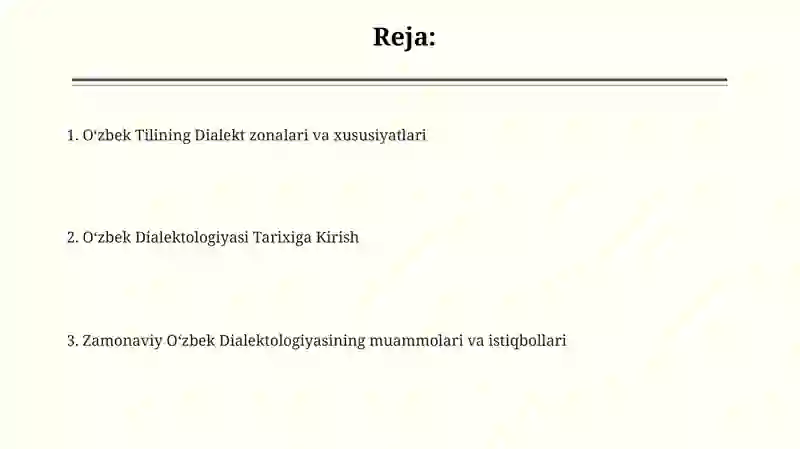 Reja:

1. O‘zbek Tilining Dialekt zonalari va xususiyatlari

2. O‘zbek Dialektologiyasi Tarixiga Kirish

3. Zamonaviy O‘zbek Dialektologiyasining muammolari va istiqbollari